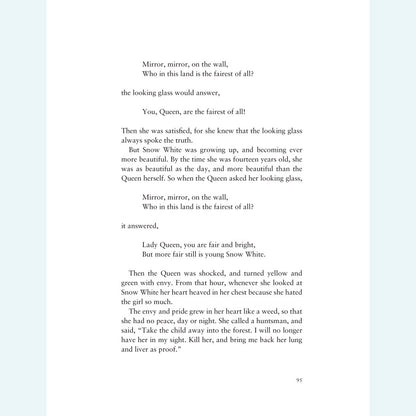 Mirror, mirror, on the wall,
Who in this land is the fairest of all?

the looking glass would answer,

You, Queen, are the fairest of all!

Then she was satisfied, for she knew that the looking glass always spoke the truth.

But Snow White was growing up, and becoming ever more beautiful. By the time she was fourteen years old, she was as beautiful as the day, and more beautiful than the Queen herself. So when the Queen asked her looking glass,

Mirror, mirror, on the wall,
Who in this land is the fairest of all?

it answered,

Lady Queen, you are fair and bright,
But more fair still is young Snow White.

Then the Queen was shocked, and turned yellow and green with envy. From that hour, whenever she looked at Snow White her heart heaved in her chest because she hated the girl so much.

The envy and pride grew in her heart like a weed, so that she had no peace, day or night. She called a huntsman, and said, "Take the child away into the forest. I will no longer have her in my sight. Kill her, and bring me back her lung and liver as proof."

95